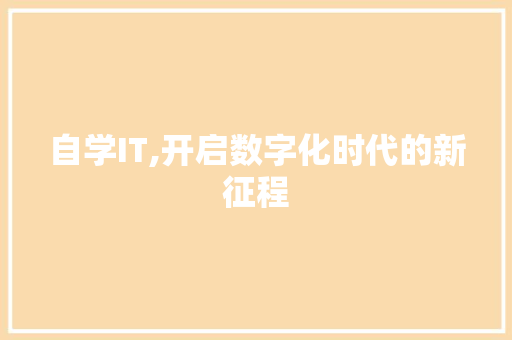 自学IT,开启数字化时代的新征程